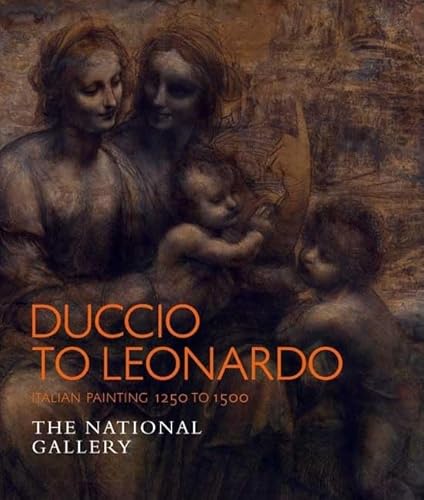 DUCCIO
TO LEONARDO

ITALIAN PAINTING 1250 TO 1500

THE NATIONAL
GALLERY